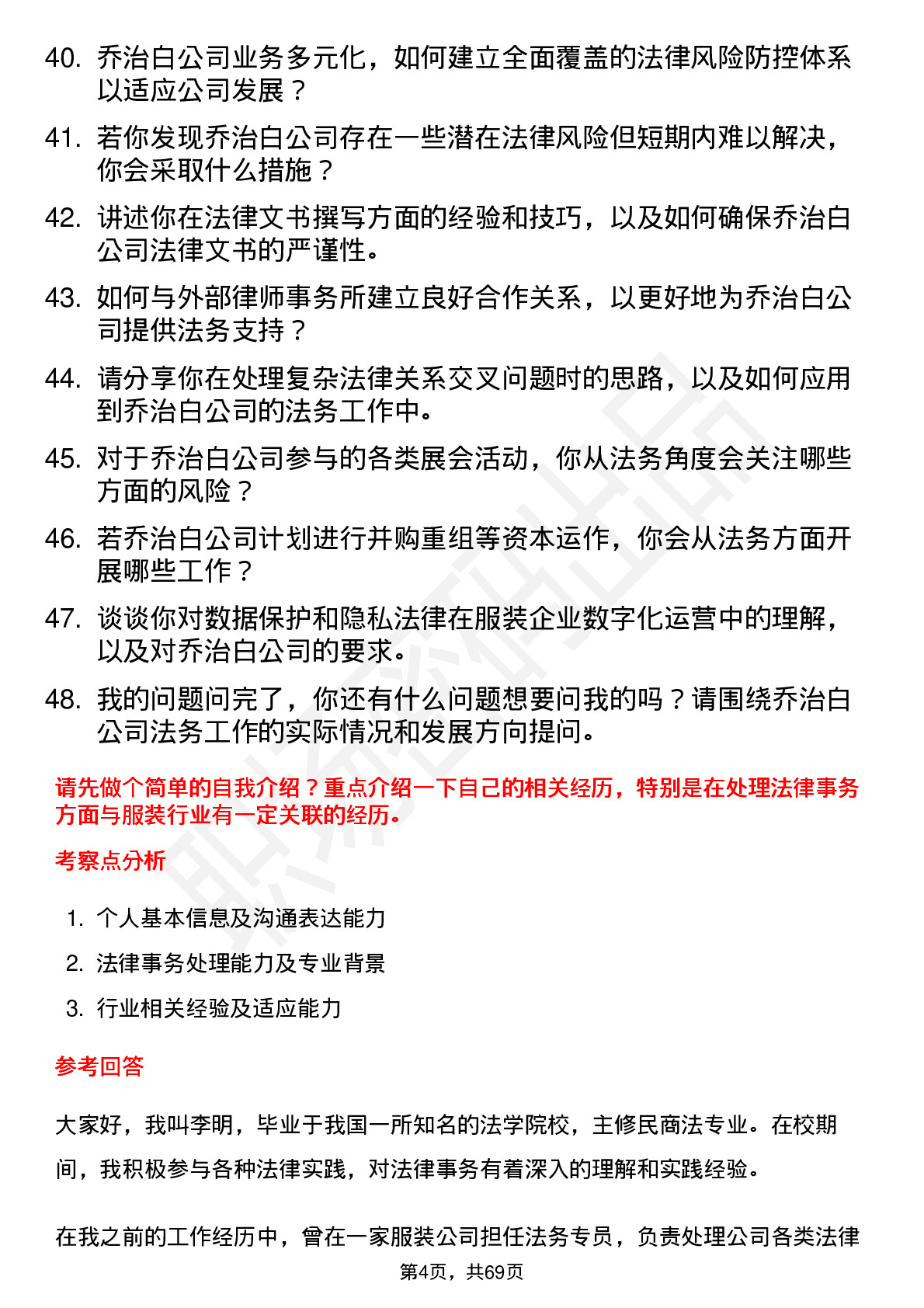 40. 乔治白公司业务多元化，如何建立全面覆盖的法律风险防控体系以适应公司发展？

41. 若你发现乔治白公司存在一些潜在法律风险但短期内难以解决，你会采取什么措施？

42. 讲述你在法律文书撰写方面的经验和技巧，以及如何确保乔治白公司法律文书的严谨性。

43. 如何与外部律师事务所建立良好合作关系，以更好地为乔治白公司提供法务支持？

44. 请分享你在处理复杂法律关系交叉问题时的思路，以及如何应用到乔治白公司的法务工作中。

45. 对于乔治白公司参与的各类展会活动，你从法务角度会关注哪些方面的风险？

46. 若乔治白公司计划进行并购重组等资本运作，你会从法务方面开展哪些工作？

47. 谈谈你对数据保护和隐私法律在服装企业数字化运营中的理解，以及对乔治白公司的要求。

48. 我的问题问完了，你还有什么问题想要问我的吗？请围绕乔治白公司法务工作的实际情况和发展方向提问。

请先做个简单的自我介绍？重点介绍一下自己的相关经历，特别是在处理法律事务方面与服装行业有一定关联的经历。

考察点分析

1. 个人基本信息及沟通表达能力
2. 法律事务处理能力及专业背景
3. 行业相关经验及适应能力

参考回答

大家好，我叫李明，毕业于我国一所知名的法学院校，主修民商法专业。在校期间，我积极参与各种法律实践，对法律事务有着深入的理解和实践经验。

在我之前的工作经历中，曾在一家服装公司担任法务专员，负责处理公司各类法律

第4页，共69页